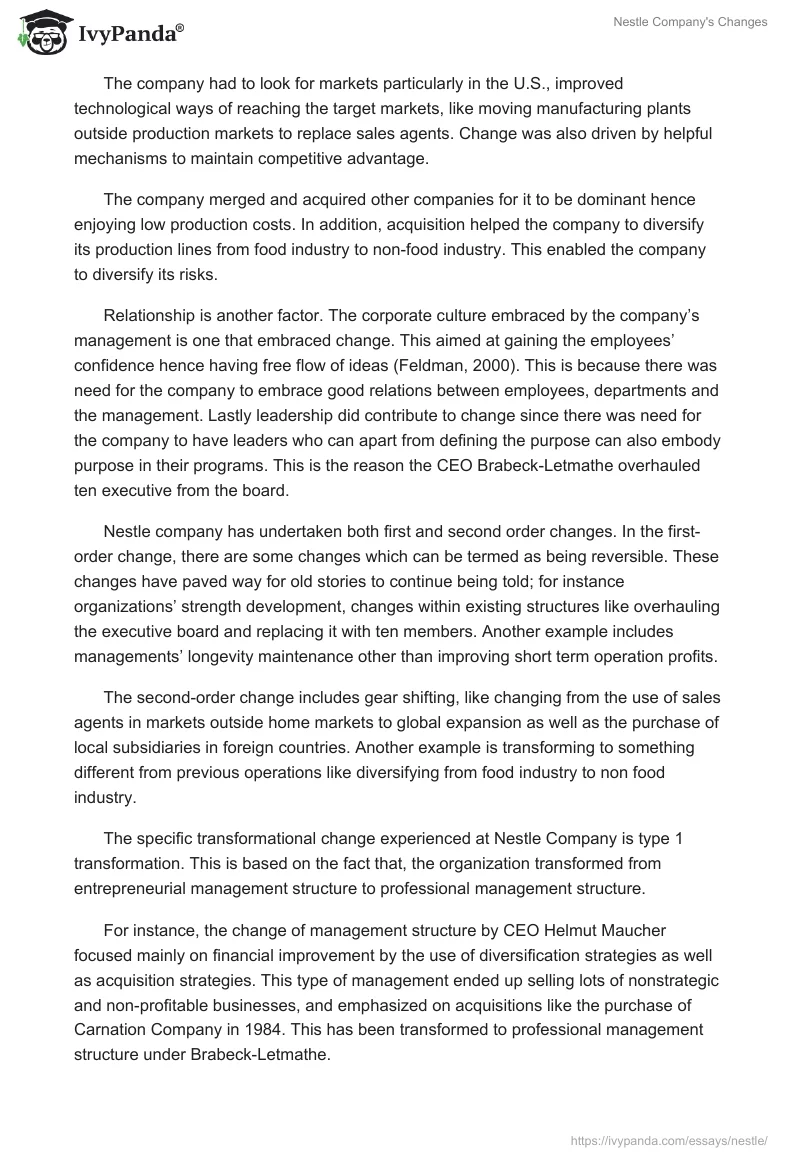 IvyPanda®

Nestle Company's Changes

The company had to look for markets particularly in the U.S., improved technological ways of reaching the target markets, like moving manufacturing plants outside production markets to replace sales agents. Change was also driven by helpful mechanisms to maintain competitive advantage.

The company merged and acquired other companies for it to be dominant hence enjoying low production costs. In addition, acquisition helped the company to diversify its production lines from food industry to non-food industry. This enabled the company to diversify its risks.

Relationship is another factor. The corporate culture embraced by the company's management is one that embraced change. This aimed at gaining the employees' confidence hence having free flow of ideas (Feldman, 2000). This is because there was need for the company to embrace good relations between employees, departments and the management. Lastly leadership did contribute to change since there was need for the company to have leaders who can apart from defining the purpose can also embody purpose in their programs. This is the reason the CEO Brabeck-Letmathe overhauled ten executive from the board.

Nestle company has undertaken both first and second order changes. In the first-order change, there are some changes which can be termed as being reversible. These changes have paved way for old stories to continue being told; for instance organizations' strength development, changes within existing structures like overhauling the executive board and replacing it with ten members. Another example includes managements' longevity maintenance other than improving short term operation profits.

The second-order change includes gear shifting, like changing from the use of sales agents in markets outside home markets to global expansion as well as the purchase of local subsidiaries in foreign countries. Another example is transforming to something different from previous operations like diversifying from food industry to non food industry.

The specific transformational change experienced at Nestle Company is type 1 transformation. This is based on the fact that, the organization transformed from entrepreneurial management structure to professional management structure.

For instance, the change of management structure by CEO Helmut Maucher focused mainly on financial improvement by the use of diversification strategies as well as acquisition strategies. This type of management ended up selling lots of nonstrategic and non-profitable businesses, and emphasized on acquisitions like the purchase of Carnation Company in 1984. This has been transformed to professional management structure under Brabeck-Letmathe.

https://ivypanda.com/essays/nestle/